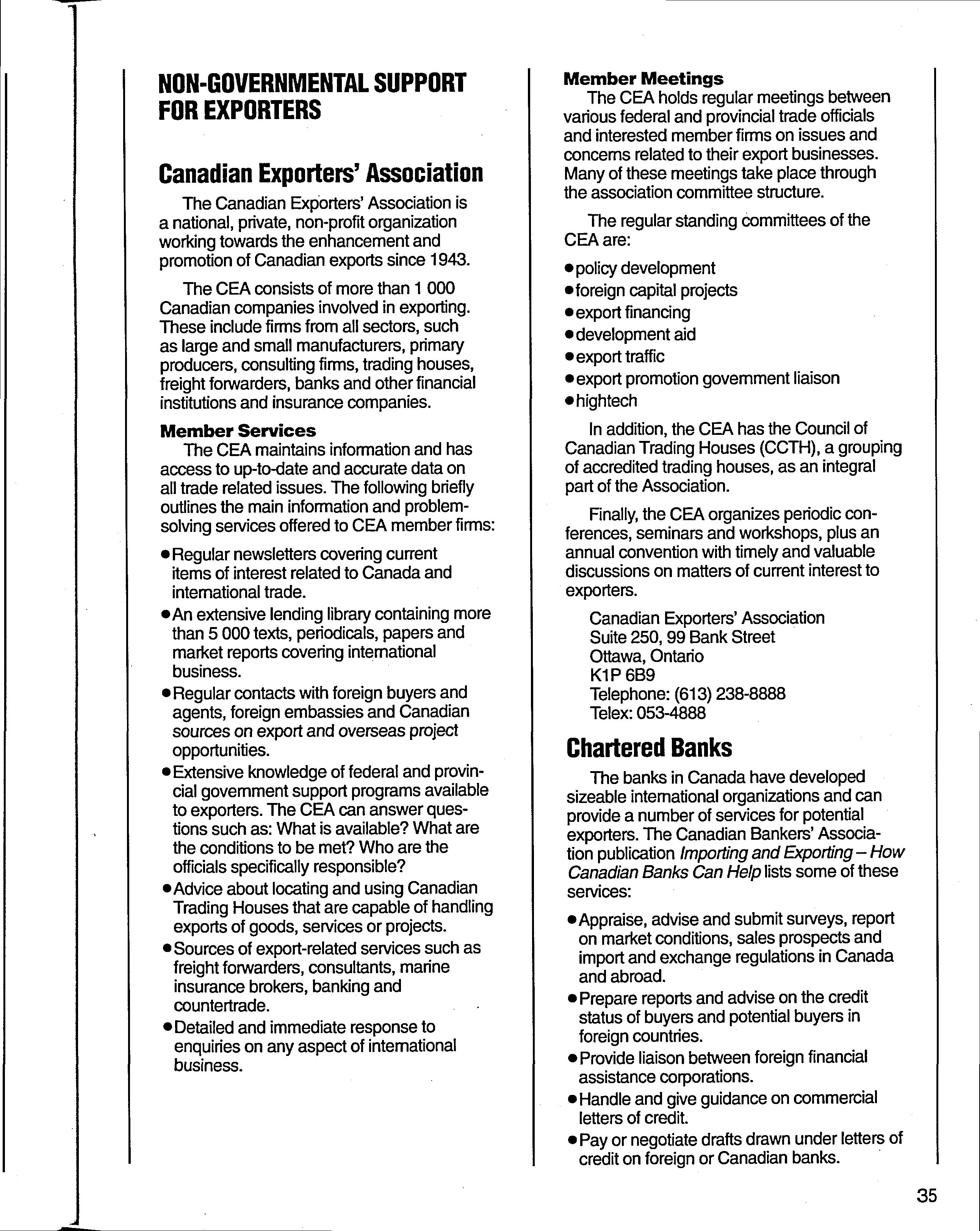 NON-GOVERNMENTAL SUPPORT FOR EXPORTERS

Canadian Exporters' Association

The Canadian Exporters' Association is a national, private, non-profit organization working towards the enhancement and promotion of Canadian exports since 1943.

The CEA consists of more than 1 000 Canadian companies involved in exporting. These include firms from all sectors, such as large and small manufacturers, primary producers, consulting firms, trading houses, freight forwarders, banks and other financial institutions and insurance companies.

Member Services

The CEA maintains information and has access to up-to-date and accurate data on all trade related issues. The following briefly outlines the main information and problem-solving services offered to CEA member firms:

• Regular newsletters covering current items of interest related to Canada and international trade.
• An extensive lending library containing more than 5 000 texts, periodicals, papers and market reports covering international business.
• Regular contacts with foreign buyers and agents, foreign embassies and Canadian sources on export and overseas project opportunities.
• Extensive knowledge of federal and provincial government support programs available to exporters. The CEA can answer questions such as: What is available? What are the conditions to be met? Who are the officials specifically responsible?
• Advice about locating and using Canadian Trading Houses that are capable of handling exports of goods, services or projects.
• Sources of export-related services such as freight forwarders, consultants, marine insurance brokers, banking and countertrade.
• Detailed and immediate response to enquiries on any aspect of international business.

Member Meetings

The CEA holds regular meetings between various federal and provincial trade officials and interested member firms on issues and concerns related to their export businesses. Many of these meetings take place through the association committee structure.

The regular standing committees of the CEA are:

• policy development
• foreign capital projects
• export financing
• development aid
• export traffic
• export promotion government liaison
• hightech

In addition, the CEA has the Council of Canadian Trading Houses (CCTH), a grouping of accredited trading houses, as an integral part of the Association.

Finally, the CEA organizes periodic conferences, seminars and workshops, plus an annual convention with timely and valuable discussions on matters of current interest to exporters.

Canadian Exporters' Association
Suite 250, 99 Bank Street
Ottawa, Ontario
K1P 6B9
Telephone: (613) 238-8888
Telex: 053-4888

Chartered Banks

The banks in Canada have developed sizeable international organizations and can provide a number of services for potential exporters. The Canadian Bankers' Association publication Importing and Exporting – How Canadian Banks Can Help lists some of these services:

• Appraise, advise and submit surveys, report on market conditions, sales prospects and import and exchange regulations in Canada and abroad.
• Prepare reports and advise on the credit status of buyers and potential buyers in foreign countries.
• Provide liaison between foreign financial assistance corporations.
• Handle and give guidance on commercial letters of credit.
• Pay or negotiate drafts drawn under letters of credit on foreign or Canadian banks.

35